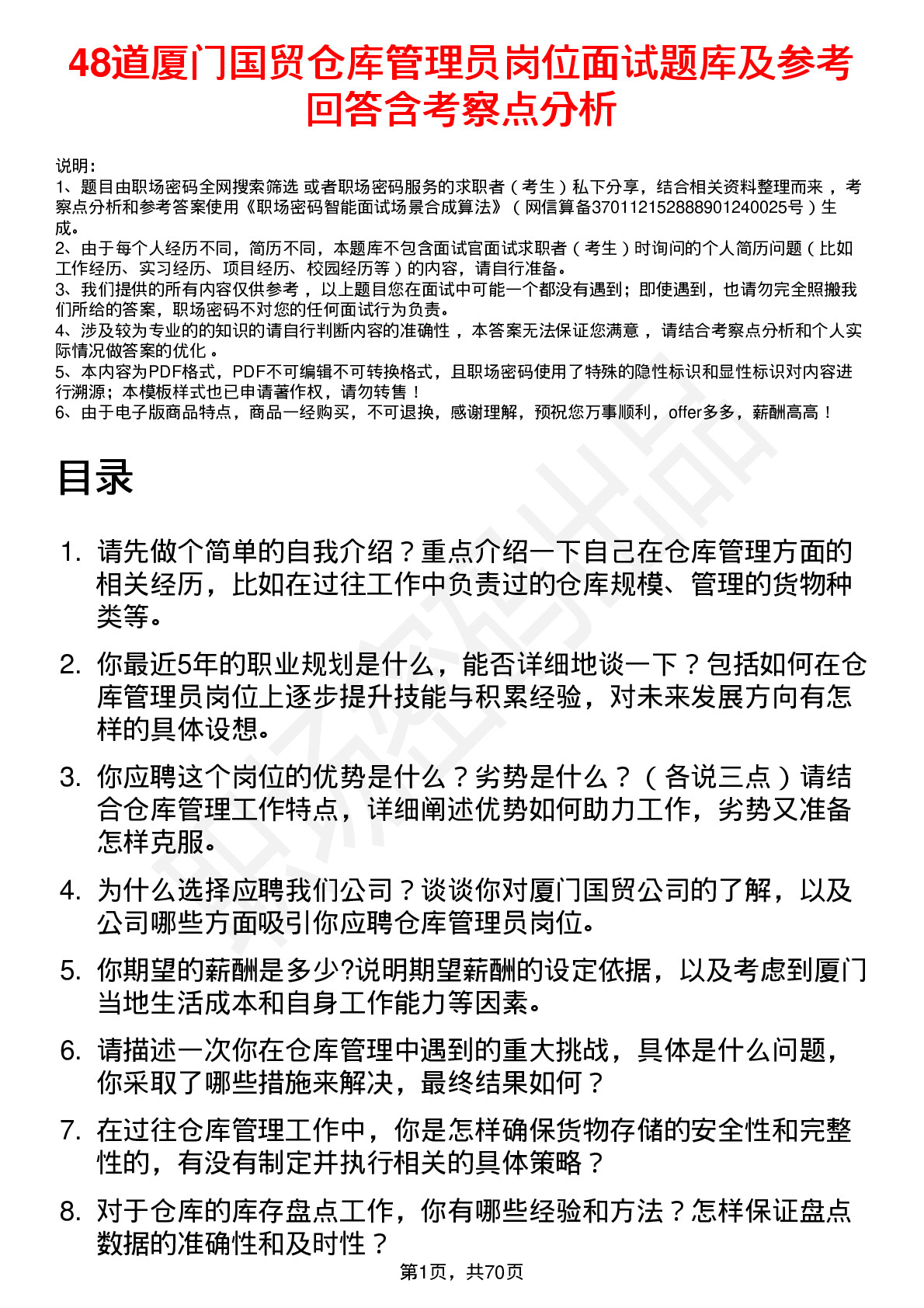 48道厦门国贸仓库管理员岗位面试题库及参考回答含考察点分析

说明：
1、题目由职场密码全网搜索筛选 或者职场密码服务的求职者（考生）私下分享，结合相关资料整理而来，考察点分析和参考答案使用《职场密码智能面试场景合成算法》（网信算备370112152888901240025号）生成。
2、由于每个人经历不同，简历不同，本题库不包含面试官面试求职者（考生）时询问的个人简历问题（比如工作经历、实习经历、项目经历、校园经历等）的内容，请自行准备。
3、我们提供的所有内容仅供参考，以上题目您在面试中可能一个都没有遇到；即使遇到，也请勿完全照搬我们所给的答案，职场密码不对您的任何面试行为负责。
4、涉及较为专业的的知识的请自行判断内容的准确性，本答案无法保证您满意，请结合考察点分析和个人实际情况做答案的优化。
5、本内容为PDF格式，PDF不可编辑不可转换格式，且职场密码使用了特殊的隐性标识和显性标识对内容进行溯源；本模板样式也已申请著作权，请勿转售！
6、由于电子版商品特点，商品一经购买，不可退换，感谢理解，预祝您万事顺利，offer多多，薪酬高高！

目录

1. 请先做个简单的自我介绍？重点介绍一下自己在仓库管理方面的相关经历，比如在过往工作中负责过的仓库规模、管理的货物种类等。
2. 你最近5年的职业规划是什么，能否详细地谈一下？包括如何在仓库管理员岗位上逐步提升技能与积累经验，对未来发展方向有怎样的具体设想。
3. 你应聘这个岗位的优势是什么？劣势是什么？（各说三点）请结合仓库管理工作特点，详细阐述优势如何助力工作，劣势又准备怎样克服。
4. 为什么选择应聘我们公司？谈谈你对厦门国贸公司的了解，以及公司哪些方面吸引你应聘仓库管理员岗位。
5. 你期望的薪酬是多少?说明期望薪酬的设定依据，以及考虑到厦门当地生活成本和自身工作能力等因素。
6. 请描述一次你在仓库管理中遇到的重大挑战，具体是什么问题，你采取了哪些措施来解决，最终结果如何？
7. 在过往仓库管理工作中，你是怎样确保货物存储的安全性和完整性的，有没有制定并执行相关的具体策略？
8. 对于仓库的库存盘点工作，你有哪些经验和方法？怎样保证盘点数据的准确性和及时性？

第1页，共70页